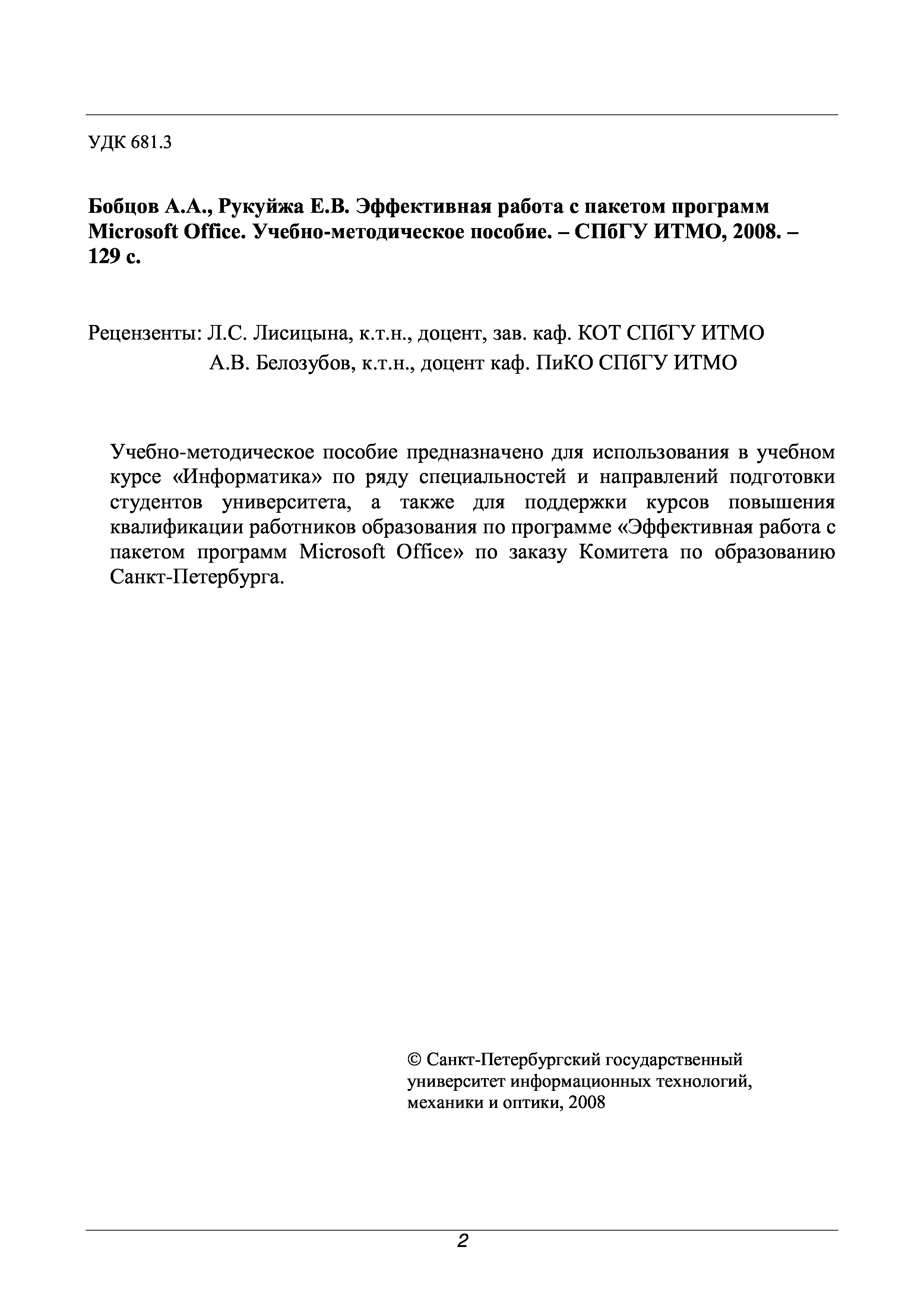 УДК 681.3

Бобцов А.А., Рукуйжа Е.В. Эффективная работа с пакетом программ Microsoft Office. Учебно-методическое пособие. – СПбГУ ИТМО, 2008. – 129 с.

Рецензенты: Л.С. Лисицына, к.т.н., доцент, зав. каф. КОТ СПбГУ ИТМО
А.В. Белозубов, к.т.н., доцент каф. ПиКО СПбГУ ИТМО

Учебно-методическое пособие предназначено для использования в учебном курсе «Информатика» по ряду специальностей и направлений подготовки студентов университета, а также для поддержки курсов повышения квалификации работников образования по программе «Эффективная работа с пакетом программ Microsoft Office» по заказу Комитета по образованию Санкт-Петербурга.

© Санкт-Петербургский государственный университет информационных технологий, механики и оптики, 2008

2